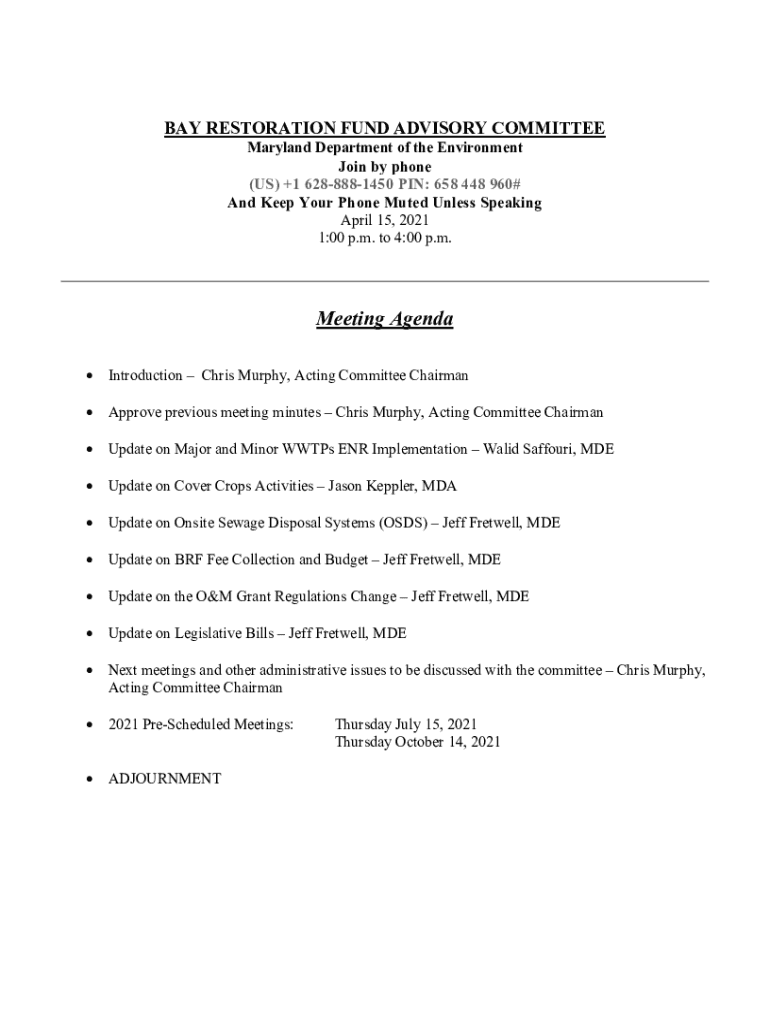 BAY RESTORATION FUND ADVISORY COMMITTEE
Maryland Department of the Environment
Join by phone
(US) +1 628-888-1450 PIN: 658 448 960#
And Keep Your Phone Muted Unless Speaking
April 15, 2021
1:00 p.m. to 4:00 p.m.

Meeting Agenda

• Introduction – Chris Murphy, Acting Committee Chairman

• Approve previous meeting minutes – Chris Murphy, Acting Committee Chairman

• Update on Major and Minor WWTPs ENR Implementation – Walid Saffouri, MDE

• Update on Cover Crops Activities – Jason Keppler, MDA

• Update on Onsite Sewage Disposal Systems (OSDS) – Jeff Fretwell, MDE

• Update on BRF Fee Collection and Budget – Jeff Fretwell, MDE

• Update on the O&M Grant Regulations Change – Jeff Fretwell, MDE

• Update on Legislative Bills – Jeff Fretwell, MDE

• Next meetings and other administrative issues to be discussed with the committee – Chris Murphy, Acting Committee Chairman

• 2021 Pre-Scheduled Meetings: Thursday July 15, 2021
Thursday October 14, 2021

• ADJOURNMENT